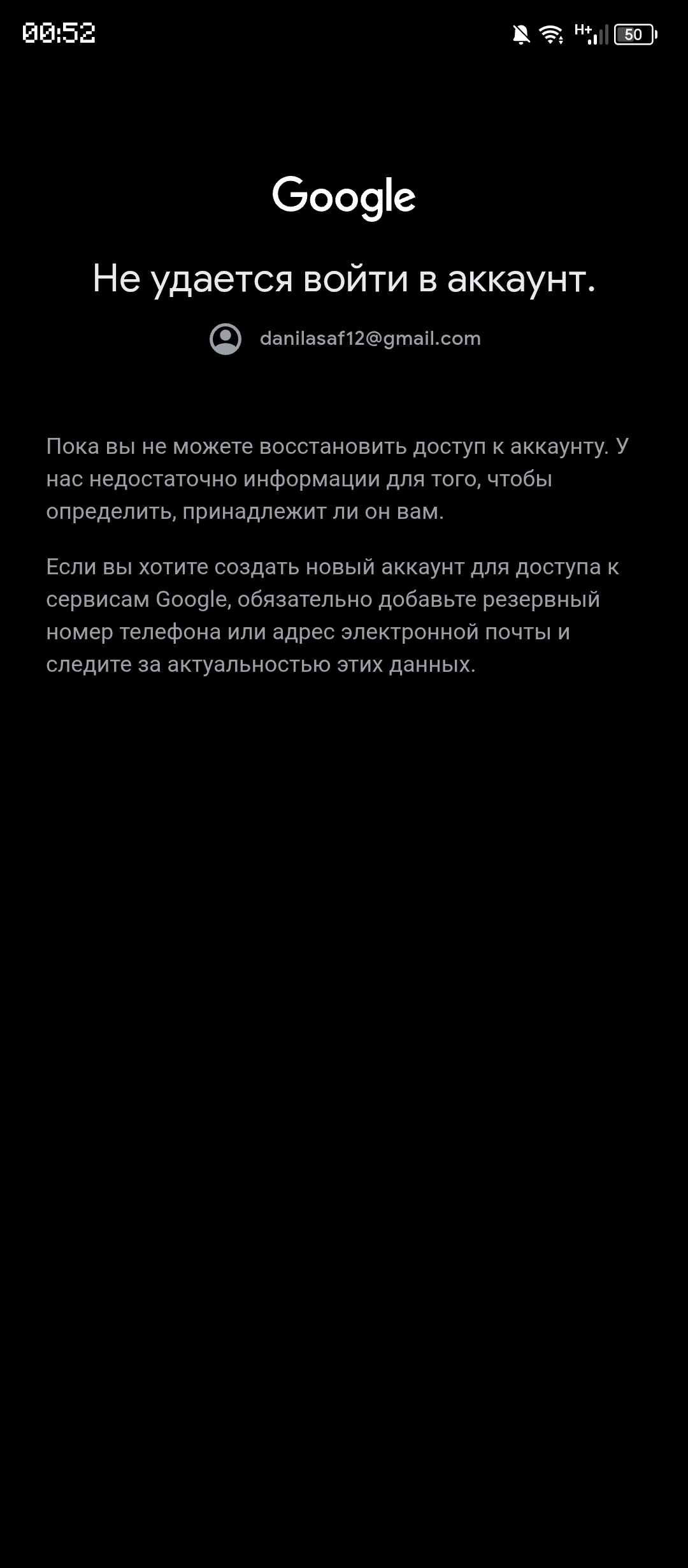 00:52

H+ 50

Google

Не удается войти в аккаунт.

danilasaf12@gmail.com

Пока вы не можете восстановить доступ к аккаунту. У нас недостаточно информации для того, чтобы определить, принадлежит ли он вам.

Если вы хотите создать новый аккаунт для доступа к сервисам Google, обязательно добавьте резервный номер телефона или адрес электронной почты и следите за актуальностью этих данных.